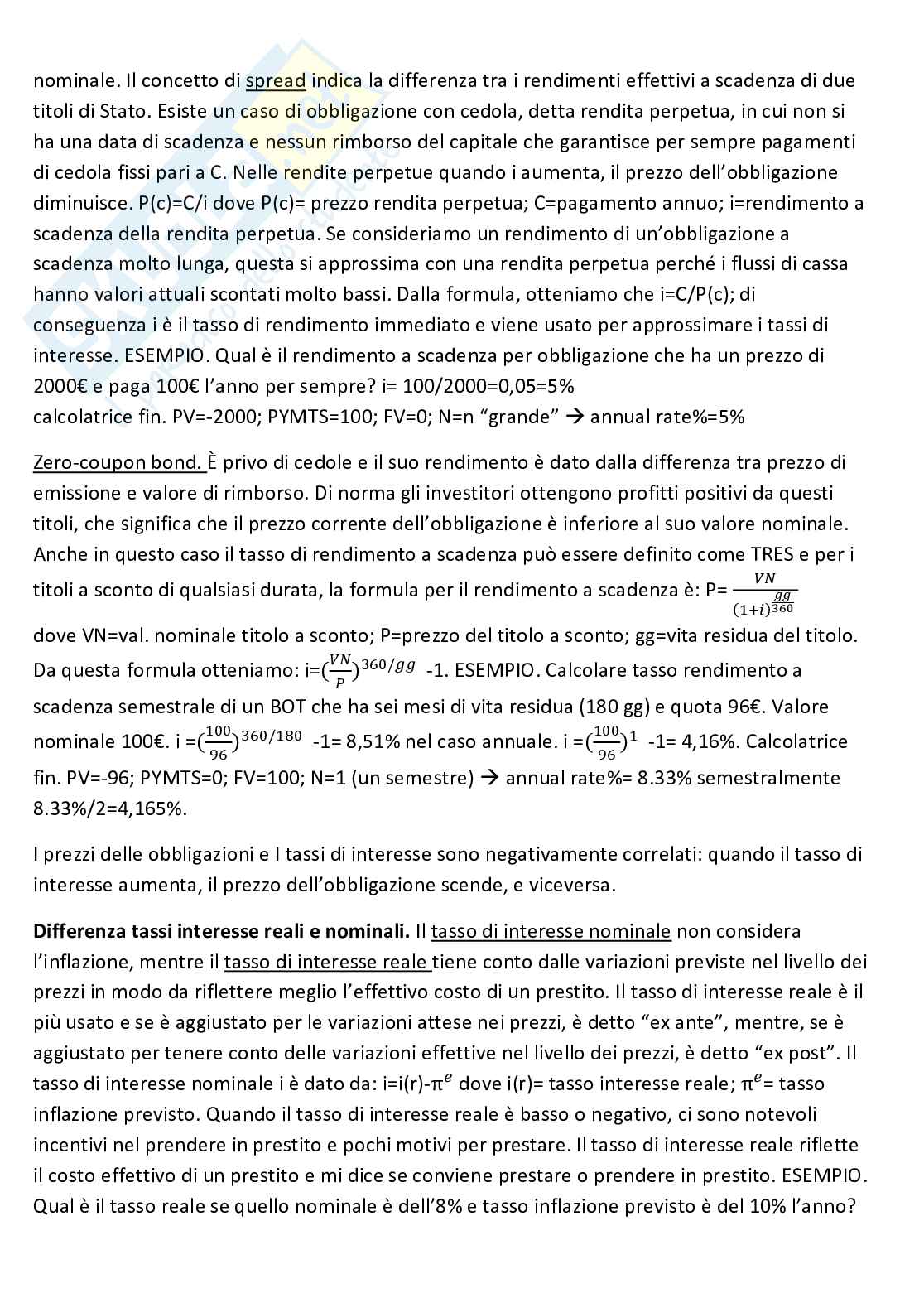 nominale. Il concetto di spread indica la differenza tra i rendimenti effettivi a scadenza di due titoli di Stato. Esiste un caso di obbligazione con cedola, detta rendita perpetua, in cui non si ha una data di scadenza e nessun rimborso del capitale che garantisce per sempre pagamenti di cedola fissi pari a C. Nelle rendite perpetue quando i aumenta, il prezzo dell'obbligazione diminuisce. P(c)=C/i dove P(c)= prezzo rendita perpetua; C=pagamento annuo; i=rendimento a scadenza della rendita perpetua. Se consideriamo un rendimento di un'obbligazione a scadenza molto lunga, questa si approssima con una rendita perpetua perché i flussi di cassa hanno valori attuali scontati molto bassi. Dalla formula, otteniamo che i=C/P(c); di conseguenza i è il tasso di rendimento immediato e viene usato per approssimare i tassi di interesse. ESEMPIO. Qual è il rendimento a scadenza per obbligazione che ha un prezzo di 2000€ e paga 100€ l'anno per sempre? i= 100/2000=0,05=5%
calcolatrice fin. PV=-2000; PYMTS=100; FV=0; N=n "grande" → annual rate%=5%

Zero-coupon bond. È privo di cedole e il suo rendimento è dato dalla differenza tra prezzo di emissione e valore di rimborso. Di norma gli investitori ottengono profitti positivi da questi titoli, che significa che il prezzo corrente dell'obbligazione è inferiore al suo valore nominale. Anche in questo caso il tasso di rendimento a scadenza può essere definito come TRES e per i titoli a sconto di qualsiasi durata, la formula per il rendimento a scadenza è: P= $\frac{VN}{(1+i)^{\frac{gg}{360}}}$
dove VN=val. nominale titolo a sconto; P=prezzo del titolo a sconto; gg=vita residua del titolo. Da questa formula otteniamo: i=$(\frac{VN}{P})^{360/gg}$ -1. ESEMPIO. Calcolare tasso rendimento a scadenza semestrale di un BOT che ha sei mesi di vita residua (180 gg) e quota 96€. Valore nominale 100€. i =$(\frac{100}{96})^{360/180}$ -1= 8,51% nel caso annuale. i =$(\frac{100}{96})^{1}$ -1= 4,16%. Calcolatrice fin. PV=-96; PYMTS=0; FV=100; N=1 (un semestre) → annual rate%= 8.33% semestralmente 8.33%/2=4,165%.

I prezzi delle obbligazioni e I tassi di interesse sono negativamente correlati: quando il tasso di interesse aumenta, il prezzo dell'obbligazione scende, e viceversa.

Differenza tassi interesse reali e nominali. Il tasso di interesse nominale non considera l'inflazione, mentre il tasso di interesse reale tiene conto dalle variazioni previste nel livello dei prezzi in modo da riflettere meglio l'effettivo costo di un prestito. Il tasso di interesse reale è il più usato e se è aggiustato per le variazioni attese nei prezzi, è detto "ex ante", mentre, se è aggiustato per tenere conto delle variazioni effettive nel livello dei prezzi, è detto "ex post". Il tasso di interesse nominale i è dato da: i=i(r)-$\pi^e$ dove i(r)= tasso interesse reale; $\pi^e$= tasso inflazione previsto. Quando il tasso di interesse reale è basso o negativo, ci sono notevoli incentivi nel prendere in prestito e pochi motivi per prestare. Il tasso di interesse reale riflette il costo effettivo di un prestito e mi dice se conviene prestare o prendere in prestito. ESEMPIO. Qual è il tasso reale se quello nominale è dell'8% e tasso inflazione previsto è del 10% l'anno?